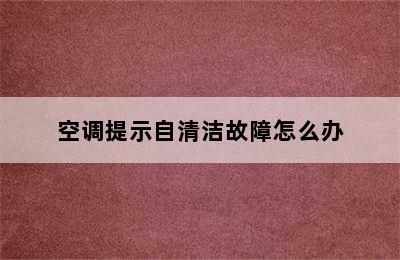 空调提示自清洁故障怎么办